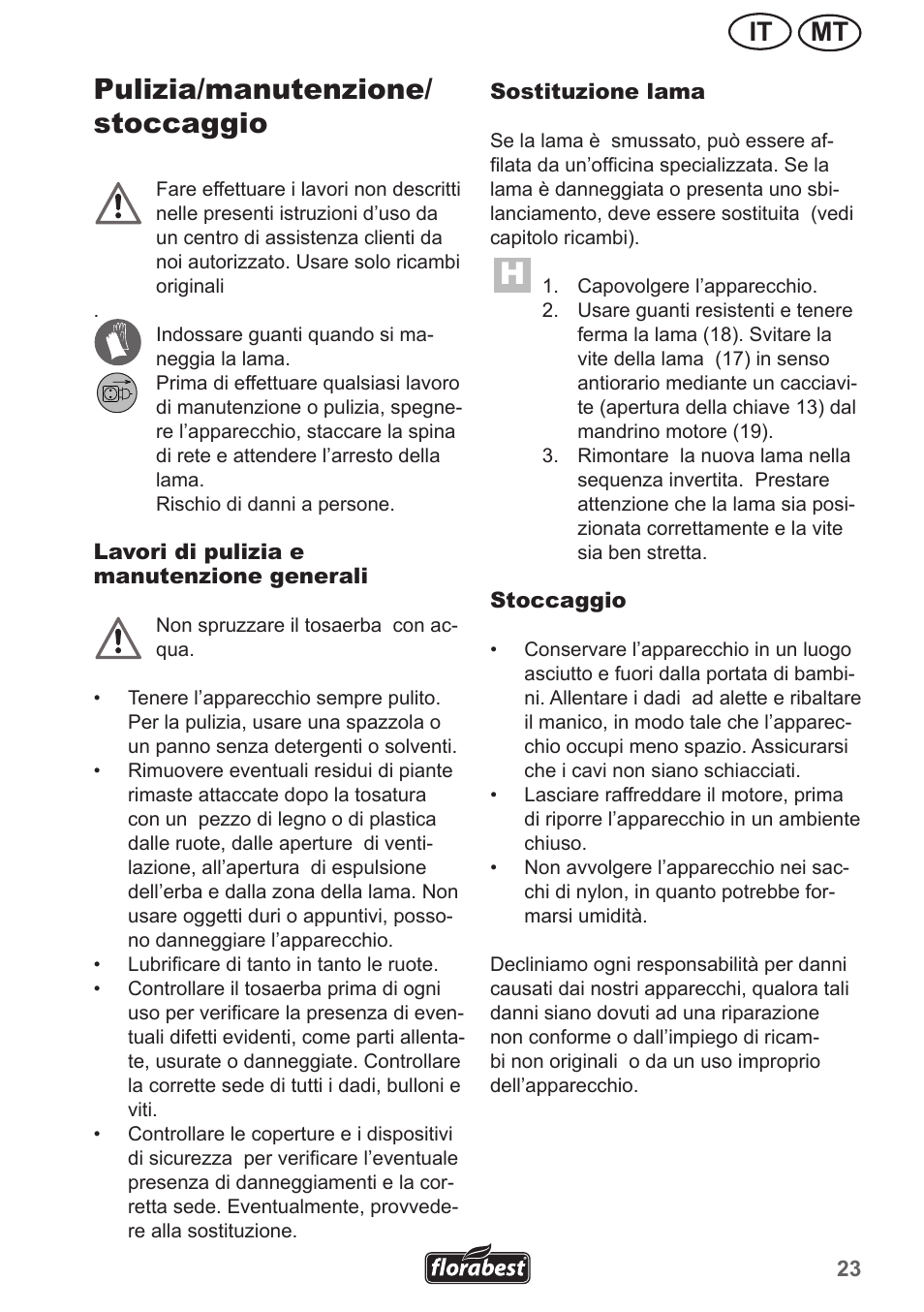 IT MT

Pulizia/manutenzione/ stoccaggio

Fare effettuare i lavori non descritti nelle presenti istruzioni d’uso da un centro di assistenza clienti da noi autorizzato. Usare solo ricambi originali

.

Indossare guanti quando si maneggia la lama.

Prima di effettuare qualsiasi lavoro di manutenzione o pulizia, spegnere l’apparecchio, staccare la spina di rete e attendere l’arresto della lama.
Rischio di danni a persone.

Lavori di pulizia e manutenzione generali

Non spruzzare il tosaerba con acqua.

• Tenere l’apparecchio sempre pulito. Per la pulizia, usare una spazzola o un panno senza detergenti o solventi.
• Rimuovere eventuali residui di piante rimaste attaccate dopo la tosatura con un pezzo di legno o di plastica dalle ruote, dalle aperture di ventilazione, all’apertura di espulsione dell’erba e dalla zona della lama. Non usare oggetti duri o appuntivi, possono danneggiare l’apparecchio.
• Lubrificare di tanto in tanto le ruote.
• Controllare il tosaerba prima di ogni uso per verificare la presenza di eventuali difetti evidenti, come parti allentate, usurate o danneggiate. Controllare la corrette sede di tutti i dadi, bulloni e viti.
• Controllare le coperture e i dispositivi di sicurezza per verificare l’eventuale presenza di danneggiamenti e la corretta sede. Eventualmente, provvedere alla sostituzione.

Sostituzione lama

Se la lama è smussato, può essere affilata da un’officina specializzata. Se la lama è danneggiata o presenta uno sbilanciamento, deve essere sostituita (vedi capitolo ricambi).

H

1. Capovolgere l’apparecchio.
2. Usare guanti resistenti e tenere ferma la lama (18). Svitare la vite della lama (17) in senso antiorario mediante un cacciavite (apertura della chiave 13) dal mandrino motore (19).
3. Rimontare la nuova lama nella sequenza invertita. Prestare attenzione che la lama sia posizionata correttamente e la vite sia ben stretta.

Stoccaggio

• Conservare l’apparecchio in un luogo asciutto e fuori dalla portata di bambini. Allentare i dadi ad alette e ribaltare il manico, in modo tale che l’apparecchio occupi meno spazio. Assicurarsi che i cavi non siano schiacciati.
• Lasciare raffreddare il motore, prima di riporre l’apparecchio in un ambiente chiuso.
• Non avvolgere l’apparecchio nei sacchi di nylon, in quanto potrebbe formarsi umidità.

Decliniamo ogni responsabilità per danni causati dai nostri apparecchi, qualora tali danni siano dovuti ad una riparazione non conforme o dall’impiego di ricambi non originali o da un uso improprio dell’apparecchio.

florabest

23